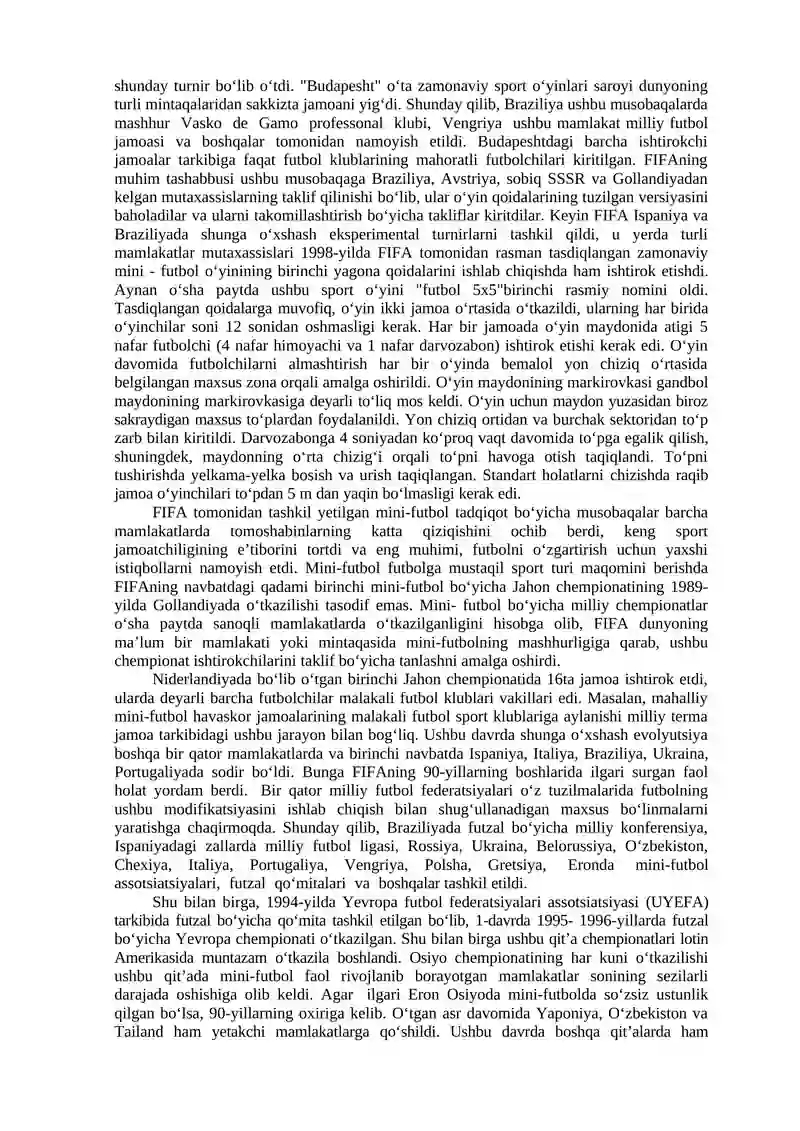 shunday turnir bo‘lib o‘tdi. "Budapesht" o‘ta zamonaviy sport o‘yinlari saroyi dunyoning turli mintaqalaridan sakkizta jamoani yig‘di. Shunday qilib, Braziliya ushbu musobaqalarda mashhur Vasko de Gamo professonal klubi, Vengriya ushbu mamlakat milliy futbol jamoasi va boshqalar tomonidan namoyish etildi. Budapeshtdagi barcha ishtirokchi jamoalar tarkibiga faqat futbol klublarining mahoratli futbolchilari kiritilgan. FIFAning muhim tashabbusi ushbu musobaqaga Braziliya, Avstriya, sobiq SSSR va Gollandiyadan kelgan mutaxassislarning taklif qilinishi bo‘lib, ular o‘yin qoidalarining tuzilgan versiyasini baholadilar va ularni takomillashtirish bo‘yicha takliflar kiritdilar. Keyin FIFA Ispaniya va Braziliyada shunga o‘xshash eksperimental turnirlarni tashkil qildi, u yerda turli mamlakatlar mutaxassislari 1998-yilda FIFA tomonidan rasman tasdiqlangan zamonaviy mini - futbol o‘yinining birinchi yagona qoidalarini ishlab chiqishda ham ishtirok etishdi. Aynan o‘sha paytda ushbu sport o‘yini "futbol 5x5"birinchi rasmiy nomini oldi. Tasdiqlangan qoidalarga muvofiq, o‘yin ikki jamoa o‘rtasida o‘tkazildi, ularning har birida o‘yinchilar soni 12 sonidan oshmasligi kerak. Har bir jamoada o‘yin maydonida atigi 5 nafar futbolchi (4 nafar himoyachi va 1 nafar darvozabon) ishtirok etishi kerak edi. O‘yin davomida futbolchilarni almashtirish har bir o‘yinda bemalol yon chiziq o‘rtasida belgilangan maxsus zona orqali amalga oshirildi. O‘yin maydonining markirovkasi gandbol maydonining markirovkasiga deyarli to‘liq mos keldi. O‘yin uchun maydon yuzasidan biroz sakraydigan maxsus to‘plardan foydalanildi. Yon chiziq ortidan va burchak sektoridan to‘p zarb bilan kiritildi. Darvozabonga 4 soniyadan ko‘proq vaqt davomida to‘pga egalik qilish, shuningdek, maydonning o‘rta chizig‘i orqali to‘pni havoga otish taqiqlandi. To‘pni tushirishda yelkama-yelka bosish va urish taqiqlangan. Standart holatlarni chizishda raqib jamoa o‘yinchilari to‘pdan 5 m dan yaqin bo‘lmasligi kerak edi.

FIFA tomonidan tashkil yetilgan mini-futbol tadqiqot bo‘yicha musobaqalar barcha mamlakatlarda tomoshabinlarning katta qiziqishini ochib berdi, keng sport jamoatchiligining e’tiborini tortdi va eng muhimi, futbolni o‘zgartirish uchun yaxshi istiqbollarni namoyish etdi. Mini-futbol futbolga mustaqil sport turi maqomini berishda FIFAning navbatdagi qadami birinchi mini-futbol bo‘yicha Jahon chempionatining 1989-yilda Gollandiyada o‘tkazilishi tasodif emas. Mini- futbol bo‘yicha milliy chempionatlar o‘sha paytda sanoqli mamlakatlarda o‘tkazilganligini hisobga olib, FIFA dunyoning ma’lum bir mamlakati yoki mintaqasida mini-futbolning mashhurligiga qarab, ushbu chempionat ishtirokchilarini taklif bo‘yicha tanlashni amalga oshirdi.

Niderlandiyada bo‘lib o‘tgan birinchi Jahon chempionatida 16ta jamoa ishtirok etdi, ularda deyarli barcha futbolchilar malakali futbol klublari vakillari edi. Masalan, mahalliy mini-futbol havaskor jamoalarining malakali futbol sport klublariga aylanishi milliy terma jamoa tarkibidagi ushbu jarayon bilan bog‘liq. Ushbu davrda shunga o‘xshash evolyutsiya boshqa bir qator mamlakatlarda va birinchi navbatda Ispaniya, Italiya, Braziliya, Ukraina, Portugaliyada sodir bo‘ldi. Bunga FIFAning 90-yillarning boshlarida ilgari surgan faol holat yordam berdi. Bir qator milliy futbol federatsiyalari o‘z tuzilmalarida futbolning ushbu modifikatsiyasini ishlab chiqish bilan shug‘ullanadigan maxsus bo‘linmalarni yaratishga chaqirmoqda. Shunday qilib, Braziliyada futzal bo‘yicha milliy konferensiya, Ispaniyadagi zallarda milliy futbol ligasi, Rossiya, Ukraina, Belorussiya, O‘zbekiston, Chexiya, Italiya, Portugaliya, Vengriya, Polsha, Gretsiya, Eronda mini-futbol assotsiatsiyalari, futzal qo‘mitalari va boshqalar tashkil etildi.

Shu bilan birga, 1994-yilda Yevropa futbol federatsiyalari assotsiatsiyasi (UYEFA) tarkibida futzal bo‘yicha qo‘mita tashkil etilgan bo‘lib, 1-davrda 1995- 1996-yillarda futzal bo‘yicha Yevropa chempionati o‘tkazilgan. Shu bilan birga ushbu qit’a chempionatlari lotin Amerikasida muntazam o‘tkazila boshlandi. Osiyo chempionatining har kuni o‘tkazilishi ushbu qit’ada mini-futbol faol rivojlanib borayotgan mamlakatlar sonining sezilarli darajada oshishiga olib keldi. Agar ilgari Eron Osiyoda mini-futbolda so‘zsiz ustunlik qilgan bo‘lsa, 90-yillarning oxiriga kelib. O‘tgan asr davomida Yaponiya, O‘zbekiston va Tailand ham yetakchi mamlakatlarga qo‘shildi. Ushbu davrda boshqa qit’alarda ham